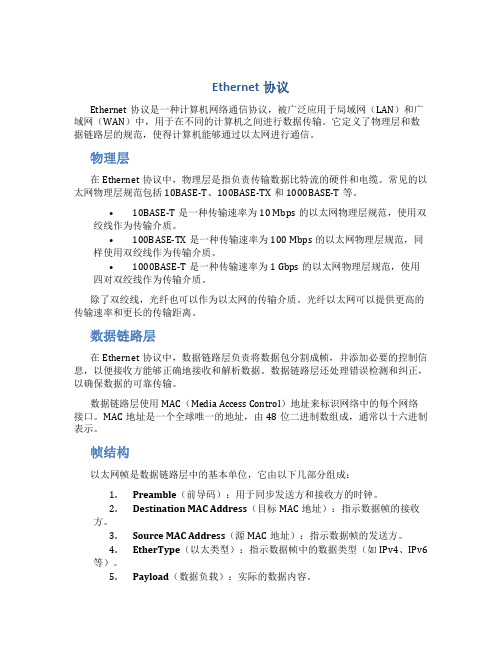 Ethernet 协议

Ethernet 协议是一种计算机网络通信协议，被广泛应用于局域网（LAN）和广域网（WAN）中，用于在不同的计算机之间进行数据传输。它定义了物理层和数据链路层的规范，使得计算机能够通过以太网进行通信。

物理层

在 Ethernet 协议中，物理层是指负责传输数据比特流的硬件和电缆。常见的以太网物理层规范包括 10BASE-T、100BASE-TX 和 1000BASE-T 等。

• 10BASE-T 是一种传输速率为 10 Mbps 的以太网物理层规范，使用双绞线作为传输介质。
• 100BASE-TX 是一种传输速率为 100 Mbps 的以太网物理层规范，同样使用双绞线作为传输介质。
• 1000BASE-T 是一种传输速率为 1 Gbps 的以太网物理层规范，使用四对双绞线作为传输介质。

除了双绞线，光纤也可以作为以太网的传输介质。光纤以太网可以提供更高的传输速率和更长的传输距离。

数据链路层

在 Ethernet 协议中，数据链路层负责将数据包分割成帧，并添加必要的控制信息，以便接收方能够正确地接收和解析数据。数据链路层还处理错误检测和纠正，以确保数据的可靠传输。

数据链路层使用 MAC（Media Access Control）地址来标识网络中的每个网络接口。MAC 地址是一个全球唯一的地址，由 48 位二进制数组成，通常以十六进制表示。

帧结构

以太网帧是数据链路层中的基本单位，它由以下几部分组成：

1. Preamble（前导码）：用于同步发送方和接收方的时钟。
2. Destination MAC Address（目标 MAC 地址）：指示数据帧的接收方。
3. Source MAC Address（源 MAC 地址）：指示数据帧的发送方。
4. EtherType（以太类型）：指示数据帧中的数据类型（如 IPv4、IPv6 等）。
5. Payload（数据负载）：实际的数据内容。